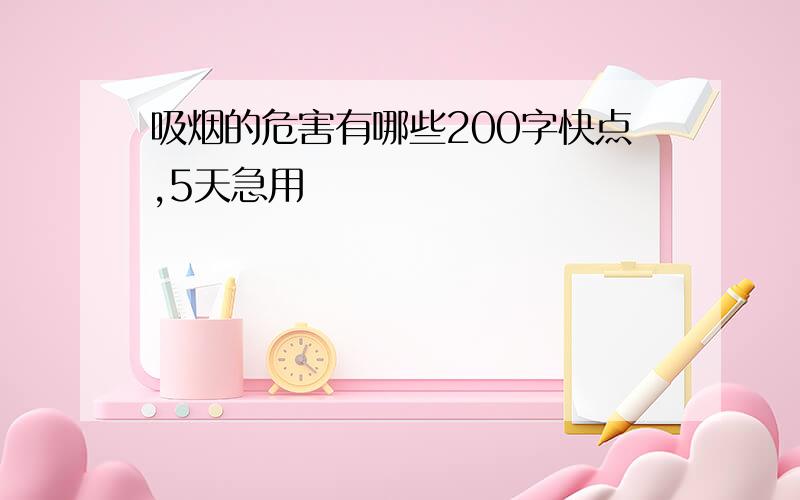 吸烟的危害有哪些200字快点,5天急用